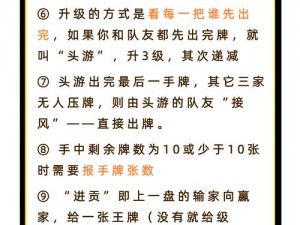 ⑥ 升级的方式是看每一把谁先出完，如果你和队友都先出完牌，就叫“头游”，升3级，其次递减

⑦ 头游出完最后一手牌，其它三家无人压牌，则由头游的队友“接风”——直接出牌。

⑧ 手中剩余牌数为10或少于10张时需要报手牌张数

⑨ “进贡”即上一盘的输家向赢家，给一张王牌（没有就给级